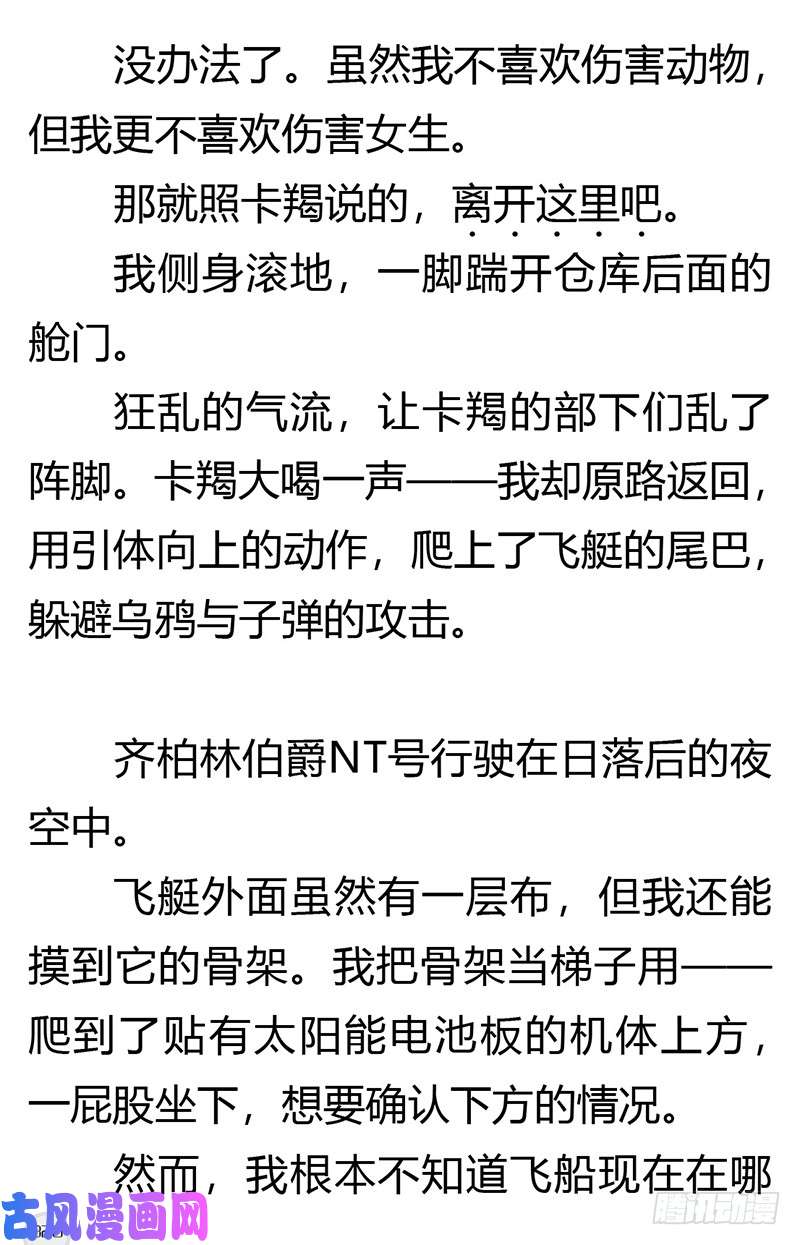 没办法了。虽然我不喜欢伤害动物，但我更不喜欢伤害女生。

那就照卡羯说的，离开这里吧。

我侧身滚地，一脚踹开仓库后面的舱门。

狂乱的气流，让卡羯的部下们乱了阵脚。卡羯大喝一声——我却原路返回，用引体向上的动作，爬上了飞艇的尾巴，躲避乌鸦与子弹的攻击。

齐柏林伯爵NT号行驶在日落后的夜空中。

飞艇外面虽然有一层布，但我还能摸到它的骨架。我把骨架当梯子用——爬到了贴有太阳能电池板的机体上方，一屁股坐下，想要确认下方的情况。

然而，我根本不知道飞船现在在哪

古风漫画网

腾讯动漫